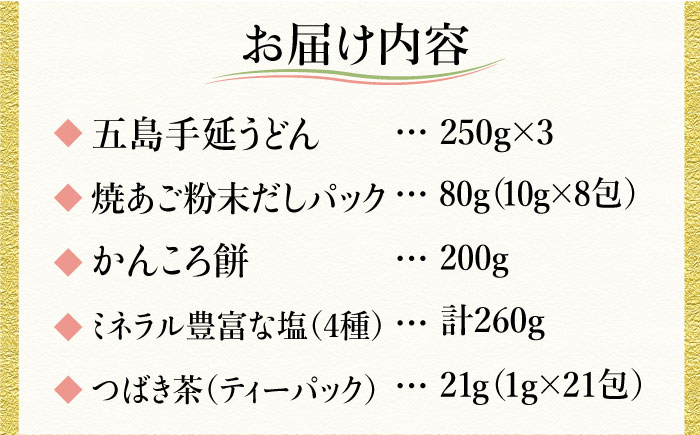 お届け内容

◆ 五島手延うどん … 250g×3

◆ 焼あご粉末だしパック … 80g（10g×8包）

◆ かんころ餅 … 200g

◆ ミネラル豊富な塩（4種） … 計260g

◆ つばき茶（ティーパック） … 21g（1g×21包）